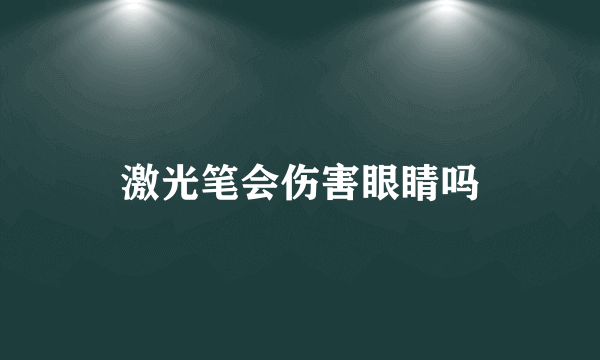 激光笔会伤害眼睛吗